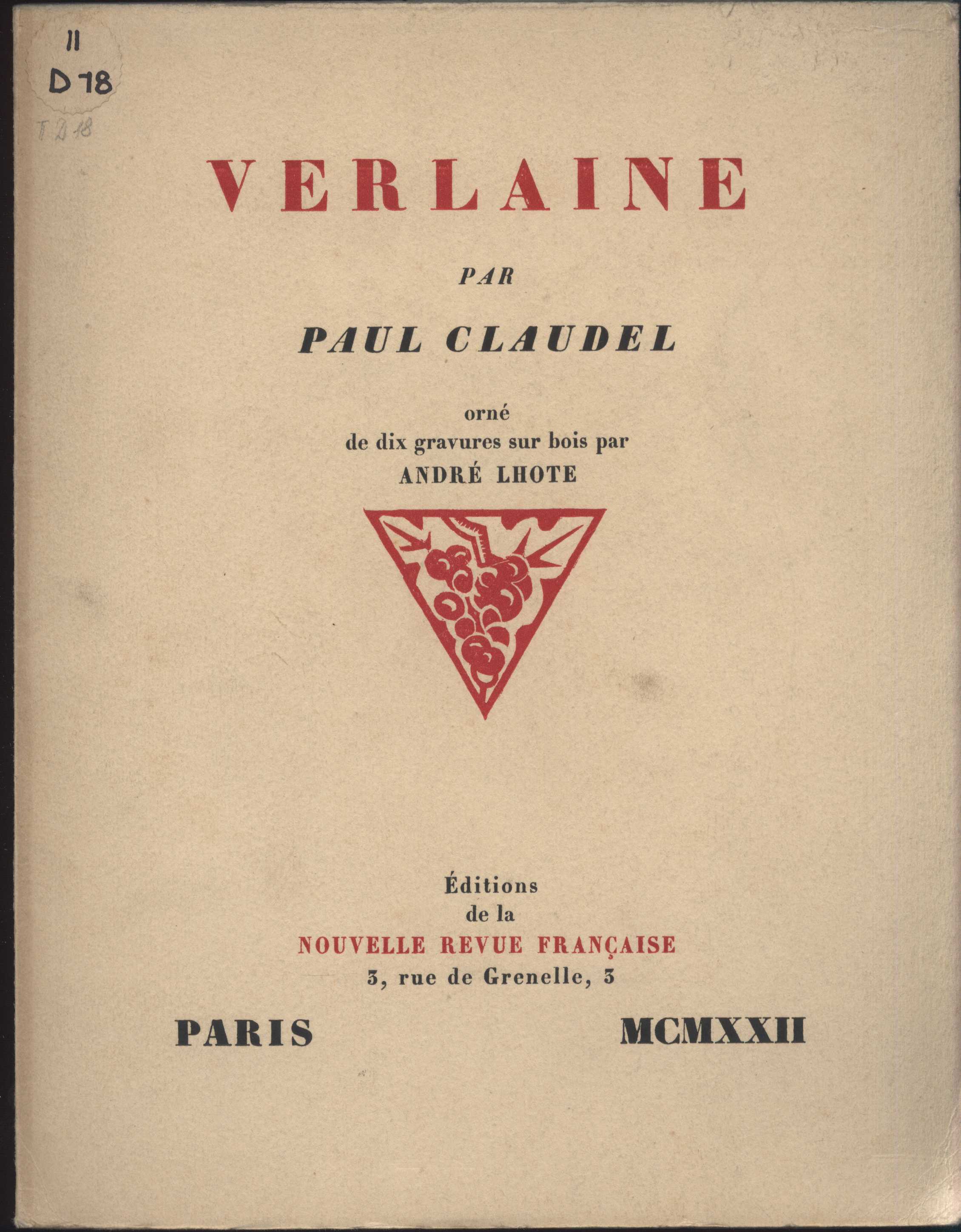 II
D 78

T D 18

VERLAINE

PAR

PAUL CLAUDEL

orné
de dix gravures sur bois par
ANDRÉ LHOTE

Éditions
de la
NOUVELLE REVUE FRANÇAISE
3, rue de Grenelle, 3

PARIS MCMXXII